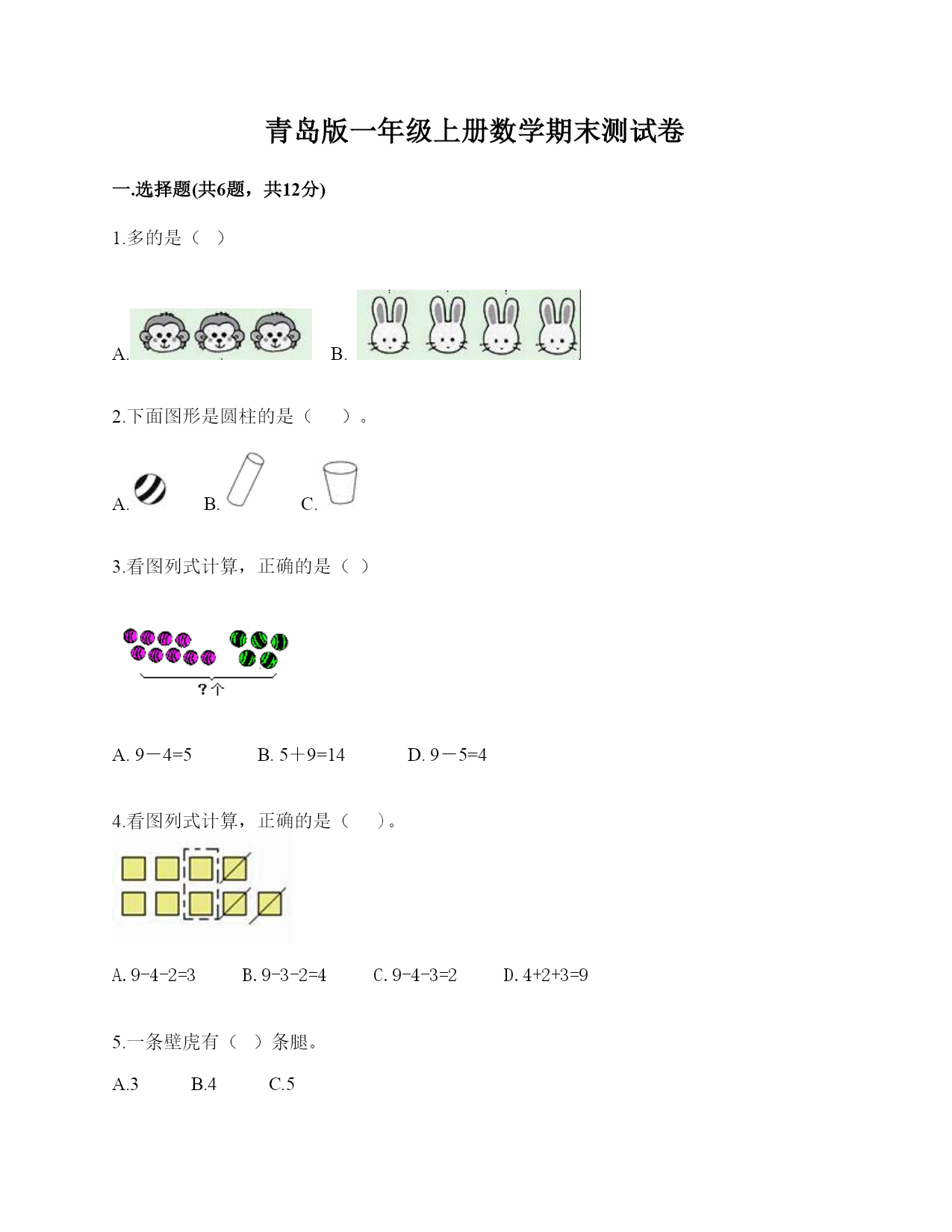 青岛版一年级上册数学期末测试卷

一.选择题(共6题，共12分)

1.多的是（ ）

A. B.

2.下面图形是圆柱的是（　　）。

A. B. C.

3.看图列式计算，正确的是（ ）

？个

A. 9－4=5　　B. 5＋9=14　　D. 9－5=4

4.看图列式计算，正确的是（　　）。

A. 9-4-2=3　　B. 9-3-2=4　　C. 9-4-3=2　　D. 4+2+3=9

5.一条壁虎有（ ）条腿。

A.3　　B.4　　C.5